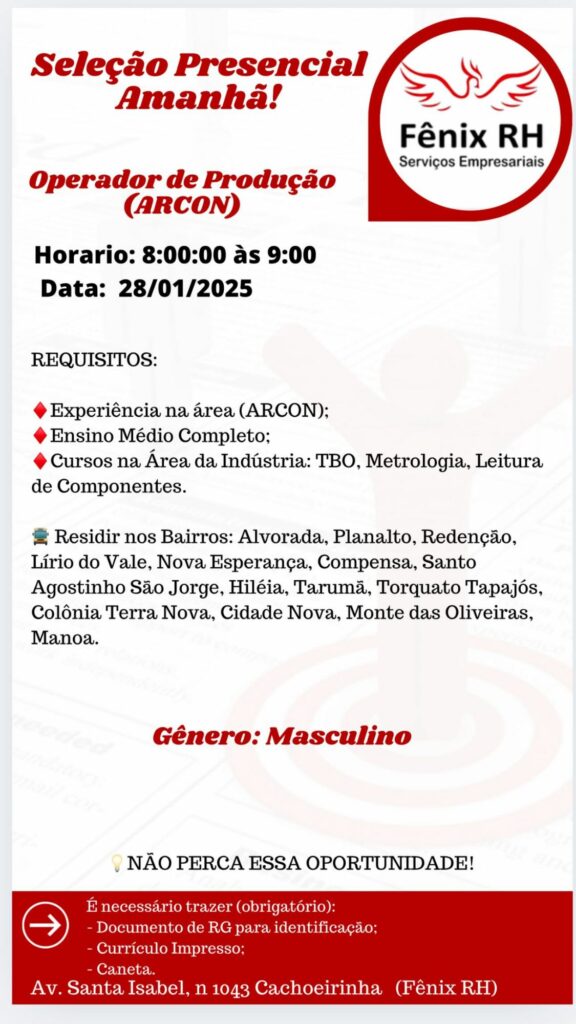 Seleção Presencial Amanhã!

Fênix RH
Serviços Empresariais

Operador de Produção (ARCON)

Horario: 8:00:00 às 9:00
Data: 28/01/2025

REQUISITOS:

♦Experiência na área (ARCON);
♦Ensino Médio Completo;
♦Cursos na Área da Indústria: TBO, Metrologia, Leitura de Componentes.

🚍 Residir nos Bairros: Alvorada, Planalto, Redenção, Lírio do Vale, Nova Esperança, Compensa, Santo Agostinho São Jorge, Hiléia, Tarumã, Torquato Tapajós, Colônia Terra Nova, Cidade Nova, Monte das Oliveiras, Manoa.

Gênero: Masculino

💡NÃO PERCA ESSA OPORTUNIDADE!

É necessário trazer (obrigatório):
- Documento de RG para identificação;
- Currículo Impresso;
- Caneta.

Av. Santa Isabel, n 1043 Cachoeirinha (Fênix RH)